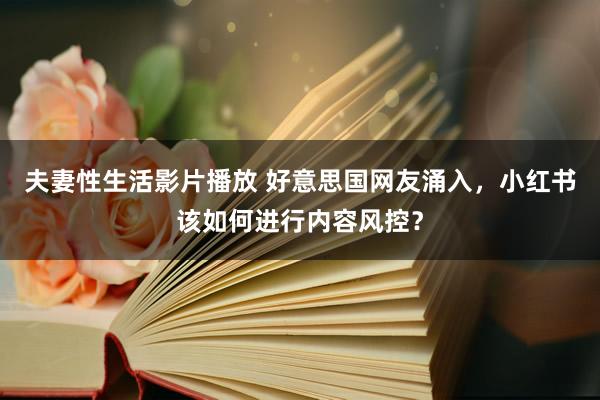 夫妻性生活影片播放 好意思国网友涌入，小红书该如何进行内容风控?